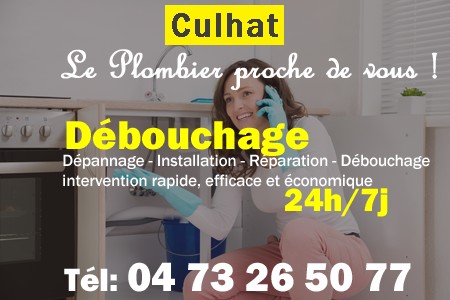 Culhat

Le Plombier proche de vous !

Débouchage

Dépannage - Installation - Réparation - Débouchage
intervention rapide, efficace et économique

24h/7j

Tél: 04 73 26 50 77